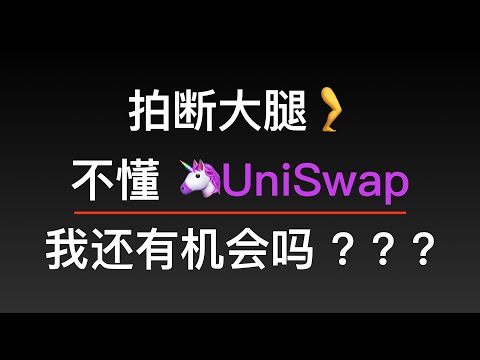 拍断大腿

不懂 UniSwap

我还有机会吗？？？